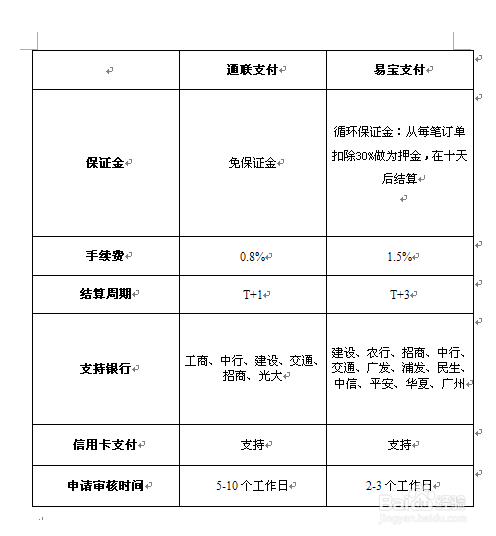 | | 通联支付 | 易宝支付 |
|---|---|---|
| 保证金 | 免保证金 | 循环保证金：从每笔订单扣除30%做为押金，在十天后结算 |
| 手续费 | 0.8% | 1.5% |
| 结算周期 | T+1 | T+3 |
| 支持银行 | 工商、中行、建设、交通、招商、光大 | 建设、农行、招商、中行、交通、广发、浦发、民生、中信、平安、华夏、广州 |
| 信用卡支付 | 支持 | 支持 |
| 申请审核时间 | 5-10 个工作日 | 2-3 个工作日 |

Baidu经验
jingyan.baidu.com